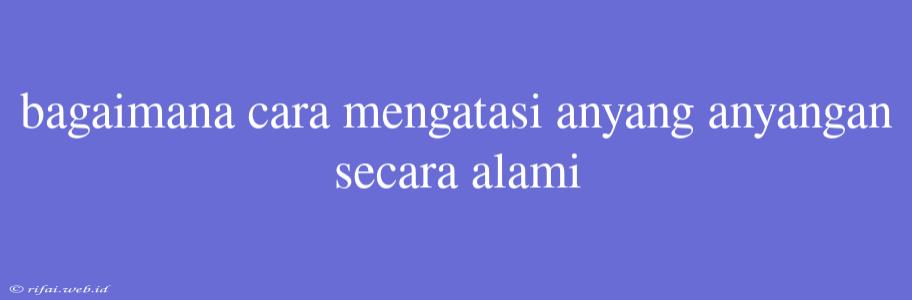 bagaimana cara mengatasi anyang anyangan secara alami

© rifai.web.id